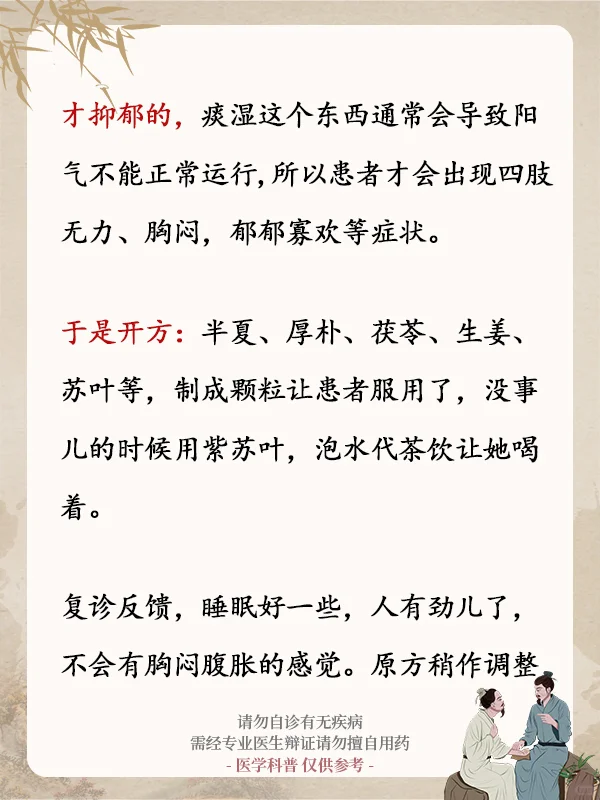 才抑郁的，痰湿这个东西通常会导致阳气不能正常运行，所以患者才会出现四肢无力、胸闷，郁郁寡欢等症状。

于是开方：半夏、厚朴、茯苓、生姜、苏叶等，制成颗粒让患者服用了，没事儿的时候用紫苏叶，泡水代茶饮让她喝着。

复诊反馈，睡眠好一些，人有劲儿了，不会有胸闷腹胀的感觉。原方稍作调整

请勿自诊有无疾病
需经专业医生辩证请勿擅自用药
- 医学科普 仅供参考 -